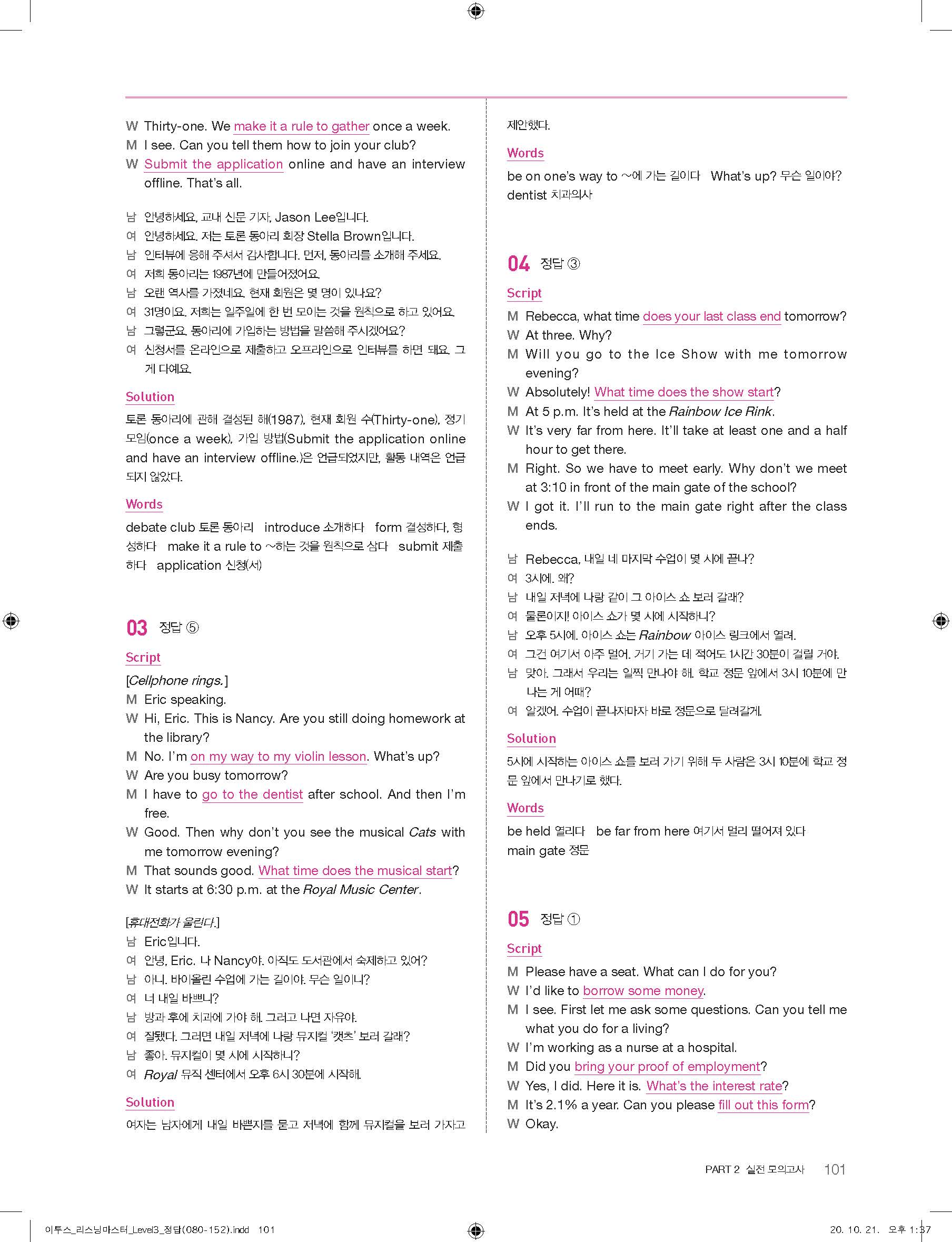 W Thirty-one. We make it a rule to gather once a week.
M I see. Can you tell them how to join your club?
W Submit the application online and have an interview offline. That's all.

남 안녕하세요, 교내 신문 기자, Jason Lee입니다.
여 안녕하세요. 저는 토론 동아리 회장 Stella Brown입니다.
남 인터뷰에 응해 주셔서 감사합니다. 먼저, 동아리를 소개해 주세요.
여 저희 동아리는 1987년에 만들어졌어요.
남 오랜 역사를 가졌네요. 현재 회원은 몇 명이 있나요?
여 31명이요. 저희는 일주일에 한 번 모이는 것을 원칙으로 하고 있어요.
남 그렇군요. 동아리에 가입하는 방법을 말씀해 주시겠어요?
여 신청서를 온라인으로 제출하고 오프라인으로 인터뷰를 하면 돼요. 그게 다예요.

Solution
토론 동아리에 관해 결성된 해(1987), 현재 회원 수(Thirty-one), 정기 모임(once a week), 가입 방법(Submit the application online and have an interview offline.)은 언급되었지만, 활동 내역은 언급되지 않았다.

Words
debate club 토론 동아리 introduce 소개하다 form 결성하다, 형성하다 make it a rule to ~하는 것을 원칙으로 삼다 submit 제출하다 application 신청(서)

03 정답 ⑤

Script
[Cellphone rings.]
M Eric speaking.
W Hi, Eric. This is Nancy. Are you still doing homework at the library?
M No. I'm on my way to my violin lesson. What's up?
W Are you busy tomorrow?
M I have to go to the dentist after school. And then I'm free.
W Good. Then why don't you see the musical Cats with me tomorrow evening?
M That sounds good. What time does the musical start?
W It starts at 6:30 p.m. at the Royal Music Center.

[휴대전화가 울린다.]
남 Eric입니다.
여 안녕, Eric. 나 Nancy야. 아직도 도서관에서 숙제하고 있어?
남 아니. 바이올린 수업에 가는 길이야. 무슨 일이니?
여 너 내일 바쁘니?
남 방과 후에 치과에 가야 해. 그러고 나면 자유야.
여 잘됐다. 그러면 내일 저녁에 나랑 뮤지컬 '캣츠' 보러 갈래?
남 좋아. 뮤지컬이 몇 시에 시작하니?
여 Royal 뮤직 센터에서 오후 6시 30분에 시작해.

Solution
여자는 남자에게 내일 바쁜지를 묻고 저녁에 함께 뮤지컬을 보러 가자고 제안했다.

Words
be on one's way to ~에 가는 길이다 What's up? 무슨 일이야? dentist 치과의사

04 정답 ③

Script
M Rebecca, what time does your last class end tomorrow?
W At three. Why?
M Will you go to the Ice Show with me tomorrow evening?
W Absolutely! What time does the show start?
M At 5 p.m. It's held at the Rainbow Ice Rink.
W It's very far from here. It'll take at least one and a half hour to get there.
M Right. So we have to meet early. Why don't we meet at 3:10 in front of the main gate of the school?
W I got it. I'll run to the main gate right after the class ends.

남 Rebecca, 내일 네 마지막 수업이 몇 시에 끝나?
여 3시에. 왜?
남 내일 저녁에 나랑 같이 그 아이스 쇼 보러 갈래?
여 물론이지! 아이스 쇼가 몇 시에 시작하니?
남 오후 5시에. 아이스 쇼는 Rainbow 아이스 링크에서 열려.
여 그건 여기서 아주 멀어. 거기 가는 데 적어도 1시간 30분이 걸릴 거야.
남 맞아. 그래서 우리는 일찍 만나야 해. 학교 정문 앞에서 3시 10분에 만나는 게 어때?
여 알겠어. 수업이 끝나자마자 바로 정문으로 달려갈게.

Solution
5시에 시작하는 아이스 쇼를 보러 가기 위해 두 사람은 3시 10분에 학교 정문 앞에서 만나기로 했다.

Words
be held 열리다 be far from here 여기서 멀리 떨어져 있다
main gate 정문

05 정답 ①

Script
M Please have a seat. What can I do for you?
W I'd like to borrow some money.
M I see. First let me ask some questions. Can you tell me what you do for a living?
W I'm working as a nurse at a hospital.
M Did you bring your proof of employment?
W Yes, I did. Here it is. What's the interest rate?
M It's 2.1% a year. Can you please fill out this form?
W Okay.

PART 2 실전 모의고사 101

이투스_리스닝마스터_Level3_정답(080-152).indd 101
20. 10. 21. 오후 1:37